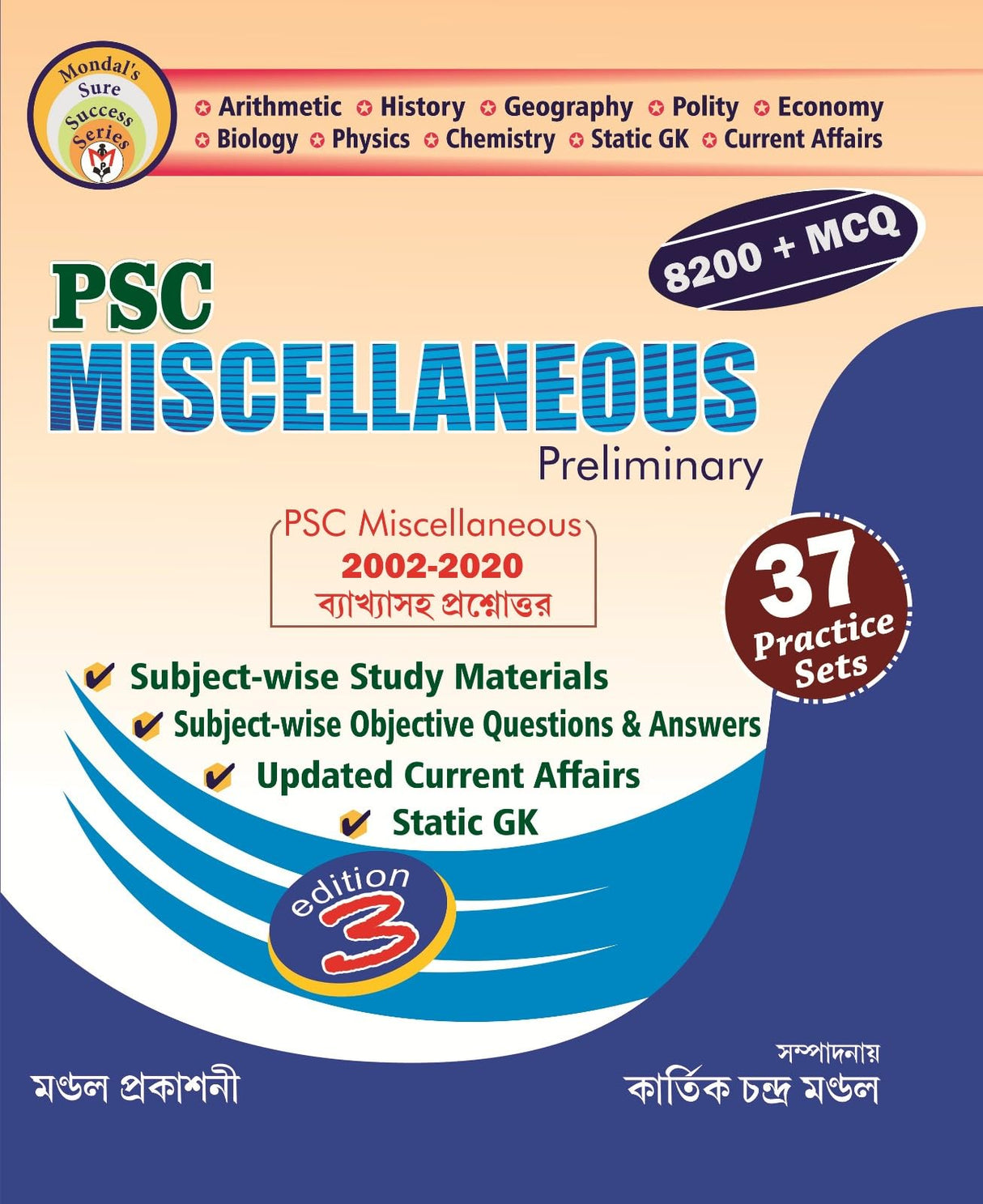 Mondal's Sure Success Series

Arithmetic History Geography Polity Economy
Biology Physics Chemistry Static GK Current Affairs

8200 + MCQ

PSC
MISCELLANEOUS
Preliminary

PSC Miscellaneous
2002-2020
ব্যাখ্যাসহ প্রশ্নোত্তর

37 Practice Sets

Subject-wise Study Materials
Subject-wise Objective Questions & Answers
Updated Current Affairs
Static GK

edition 3

মণ্ডল প্রকাশনী

সম্পাদনায়
কার্তিক চন্দ্র মণ্ডল